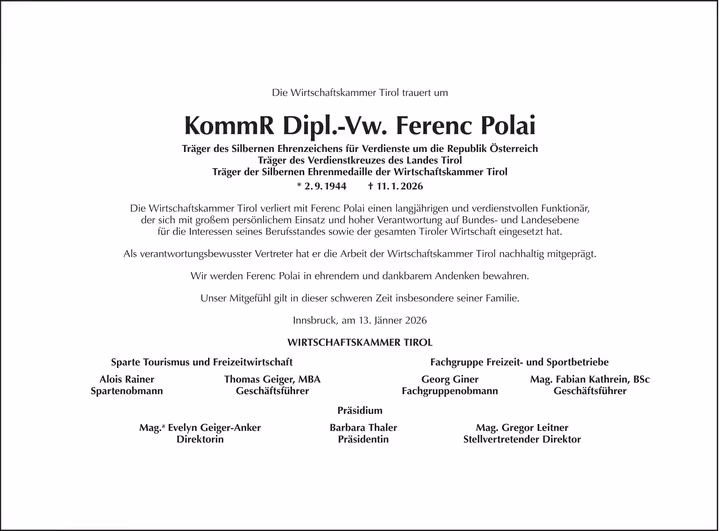 Die Wirtschaftskammer Tirol trauert um

KommR Dipl.-Vw. Ferenc Polai

Träger des Silbernen Ehrenzeichens für Verdienste um die Republik Österreich
Träger des Verdienstkreuzes des Landes Tirol
Träger der Silbernen Ehrenmedaille der Wirtschaftskammer Tirol

* 2. 9. 1944 † 11. 1. 2026

Die Wirtschaftskammer Tirol verliert mit Ferenc Polai einen langjährigen und verdienstvollen Funktionär, der sich mit großem persönlichem Einsatz und hoher Verantwortung auf Bundes- und Landesebene für die Interessen seines Berufsstandes sowie der gesamten Tiroler Wirtschaft eingesetzt hat.

Als verantwortungsbewusster Vertreter hat er die Arbeit der Wirtschaftskammer Tirol nachhaltig mitgeprägt.

Wir werden Ferenc Polai in ehrendem und dankbarem Andenken bewahren.

Unser Mitgefühl gilt in dieser schweren Zeit insbesondere seiner Familie.

Innsbruck, am 13. Jänner 2026

WIRTSCHAFTSKAMMER TIROL

Sparte Tourismus und Freizeitwirtschaft

Alois Rainer
Spartenobmann

Thomas Geiger, MBA
Geschäftsführer

Fachgruppe Freizeit- und Sportbetriebe

Georg Giner
Fachgruppenobmann

Mag. Fabian Kathrein, BSc
Geschäftsführer

Präsidium

Mag.ª Evelyn Geiger-Anker
Direktorin

Barbara Thaler
Präsidentin

Mag. Gregor Leitner
Stellvertretender Direktor